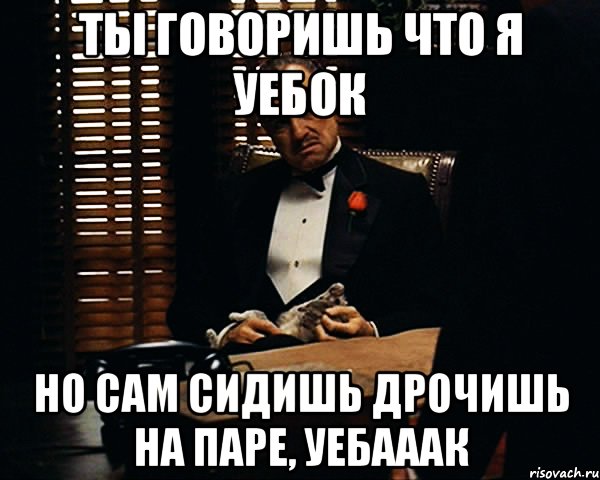 ТЫ ГОВОРИШЬ ЧТО Я УЕБОК

НО САМ СИДИШЬ ДРОЧИШЬ НА ПАРЕ, УЕБАААК

risovach.ru